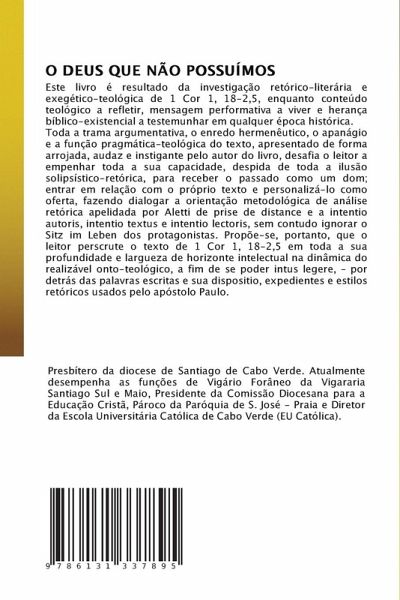 O DEUS QUE NÃO POSSUÍMOS

Este livro é resultado da investigação retórico-literária e exegético-teológica de 1 Cor 1, 18-2,5, enquanto conteúdo teológico a refletir, mensagem performativa a viver e herança bíblico-existencial a testemunhar em qualquer época histórica. Toda a trama argumentativa, o enredo hermenêutico, o apanágio e a função pragmática-teológica do texto, apresentado de forma arrojada, audaz e instigante pelo autor do livro, desafia o leitor a empenhar toda a sua capacidade, despida de toda a ilusão solipsístico-retórica, para receber o passado como um dom; entrar em relação com o próprio texto e personalizá-lo como oferta, fazendo dialogar a orientação metodológica de análise retórica apelidada por Aletti de prise de distance e a intentio autoris, intentio textus e intentio lectoris, sem contudo ignorar o Sitz im Leben dos protagonistas. Propõe-se, portanto, que o leitor perscrute o texto de 1 Cor 1, 18-2,5 em toda a sua profundidade e largueza de horizonte intelectual na dinâmica do realizável onto-teológico, a fim de se poder intus legere, - por detrás das palavras escritas e sua dispositio, expedientes e estilos retóricos usados pelo apóstolo Paulo.

Presbítero da diocese de Santiago de Cabo Verde. Atualmente desempenha as funções de Vigário Forâneo da Vigararia Santiago Sul e Maio, Presidente da Comissão Diocesana para a Educação Cristã, Pároco da Paróquia de S. José - Praia e Diretor da Escola Universitária Católica de Cabo Verde (EU Católica).

9 786131 337895